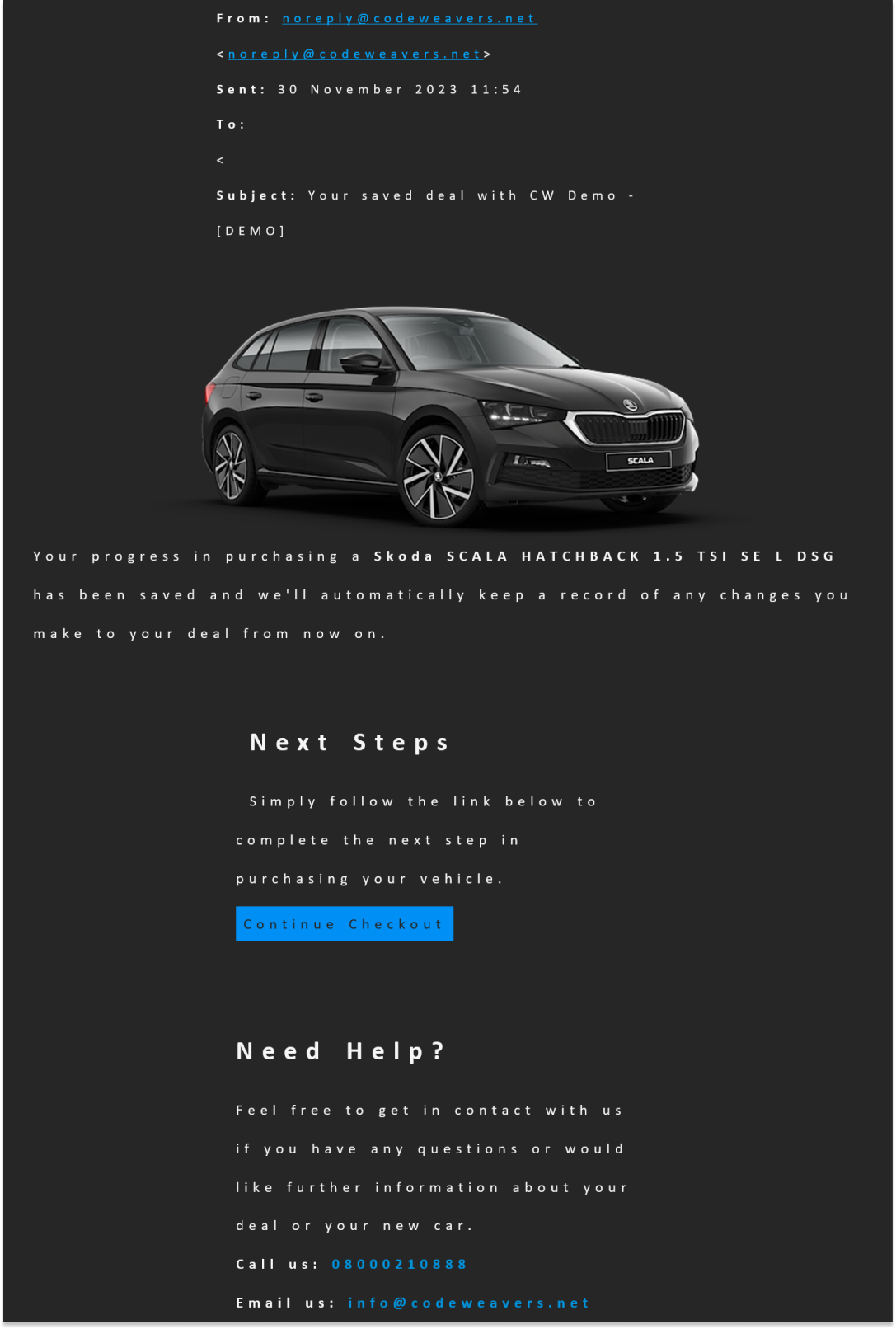 From: noreply@codeweavers.net

<noreply@codeweavers.net>

Sent: 30 November 2023 11:54

To:

<

Subject: Your saved deal with CW Demo -

[DEMO]

SCALA

Your progress in purchasing a Skoda SCALA HATCHBACK 1.5 TSI SE L DSG has been saved and we'll automatically keep a record of any changes you make to your deal from now on.

Next Steps

Simply follow the link below to complete the next step in purchasing your vehicle.

Continue Checkout

Need Help?

Feel free to get in contact with us if you have any questions or would like further information about your deal or your new car.

Call us: 08000210888

Email us: info@codeweavers.net